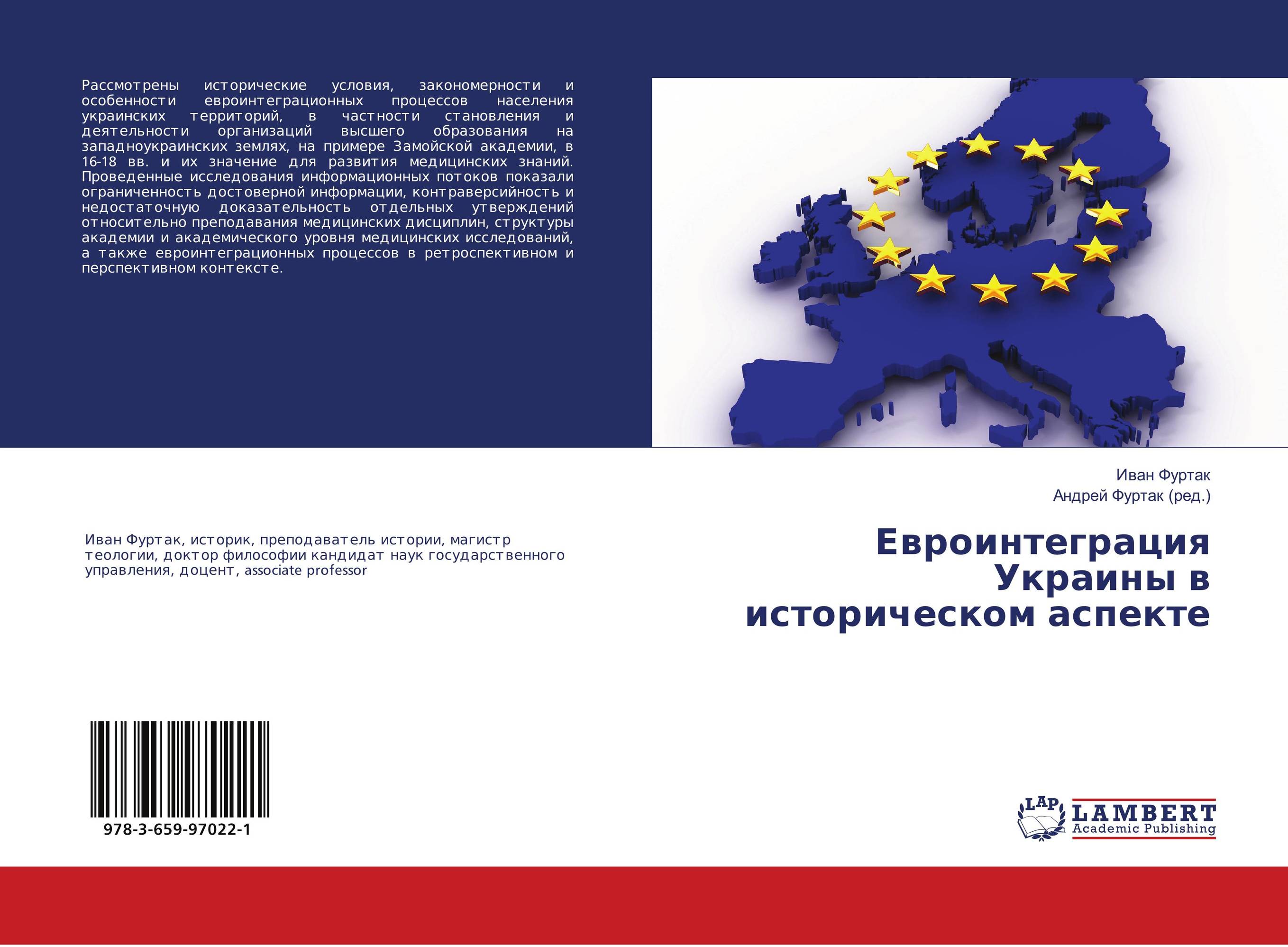 Рассмотрены исторические условия, закономерности и особенности евроинтеграционных процессов населения украинских территорий, в частности становления и деятельности организаций высшего образования на западноукраинских землях, на примере Замойской академии, в 16-18 вв. и их значение для развития медицинских знаний. Проведенные исследования информационных потоков показали ограниченность достоверной информации, контраверсийность и недостаточную доказательность отдельных утверждений относительно преподавания медицинских дисциплин, структуры академии и академического уровня медицинских исследований, а также евроинтеграционных процессов в ретроспективном и перспективном контексте.

Иван Фуртак, историк, преподаватель истории, магистр теологии, доктор философии кандидат наук государственного управления, доцент, associate professor

978-3-659-97022-1

Иван Фуртак
Андрей Фуртак (ред.)

Евроинтеграция Украины в историческом аспекте

LAP LAMBERT Academic Publishing